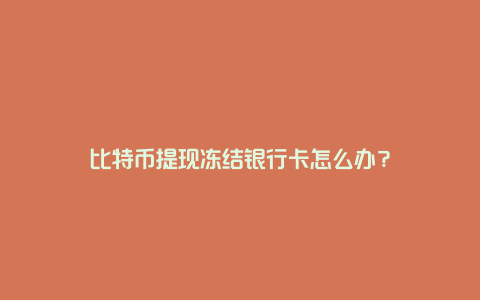 比特币提现冻结银行卡怎么办？